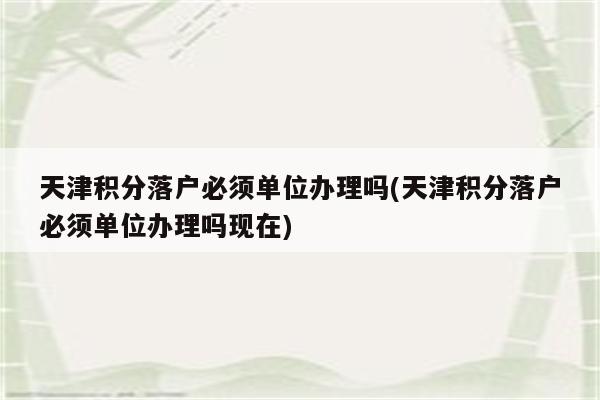 天津积分落户必须单位办理吗(天津积分落户必须单位办理吗现在)